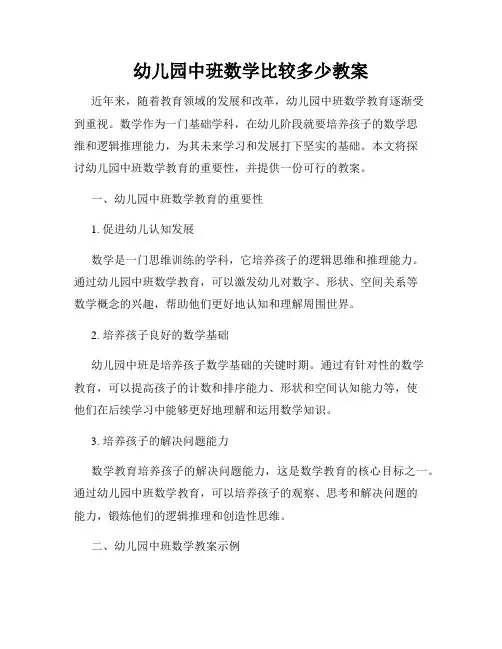 幼儿园中班数学比较多少教案

近年来，随着教育领域的发展和改革，幼儿园中班数学教育逐渐受到重视。数学作为一门基础学科，在幼儿阶段就要培养孩子的数学思维和逻辑推理能力，为其未来学习和发展打下坚实的基础。本文将探讨幼儿园中班数学教育的重要性，并提供一份可行的教案。

一、幼儿园中班数学教育的重要性

1. 促进幼儿认知发展

数学是一门思维训练的学科，它培养孩子的逻辑思维和推理能力。通过幼儿园中班数学教育，可以激发幼儿对数字、形状、空间关系等数学概念的兴趣，帮助他们更好地认知和理解周围世界。

2. 培养孩子良好的数学基础

幼儿园中班是培养孩子数学基础的关键时期。通过有针对性的数学教育，可以提高孩子的计数和排序能力、形状和空间认知能力等，使他们在后续学习中能够更好地理解和运用数学知识。

3. 培养孩子的解决问题能力

数学教育培养孩子的解决问题能力，这是数学教育的核心目标之一。通过幼儿园中班数学教育，可以培养孩子的观察、思考和解决问题的能力，锻炼他们的逻辑推理和创造性思维。

二、幼儿园中班数学教案示例